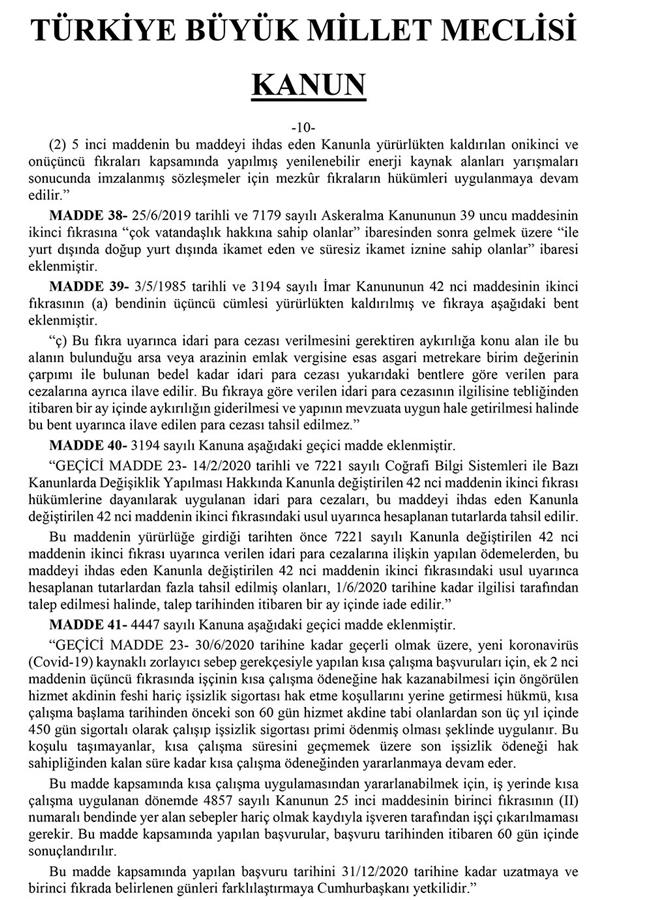 TÜRKİYE BÜYÜK MİLLET MECLİSİ

KANUN

-10-

(2) 5 inci maddenin bu maddeyi ihdas eden Kanunla yürürlükten kaldırılan onikinci ve onüçüncü fıkraları kapsamında yapılmış yenilenebilir enerji kaynak alanları yarışmaları sonucunda imzalanmış sözleşmeler için mezkûr fıkraların hükümleri uygulanmaya devam edilir."

MADDE 38- 25/6/2019 tarihli ve 7179 sayılı Askeralma Kanununun 39 uncu maddesinin ikinci fıkrasına "çok vatandaşlık hakkına sahip olanlar" ibaresinden sonra gelmek üzere "ile yurt dışında doğup yurt dışında ikamet eden ve süresiz ikamet iznine sahip olanlar" ibaresi eklenmiştir.

MADDE 39- 3/5/1985 tarihli ve 3194 sayılı İmar Kanununun 42 nci maddesinin ikinci fıkrasının (a) bendinin üçüncü cümlesi yürürlükten kaldırılmış ve fıkraya aşağıdaki bent eklenmiştir.

"ç) Bu fıkra uyarınca idari para cezası verilmesini gerektiren aykırılığa konu alan ile bu alanın bulunduğu arsa veya arazinin emlak vergisine esas asgari metrekare birim değerinin çarpımı ile bulunan bedel kadar idari para cezası yukarıdaki bentlere göre verilen para cezalarına ayrıca ilave edilir. Bu fıkraya göre verilen idari para cezasının ilgilisine tebliğinden itibaren bir ay içinde aykırılığın giderilmesi ve yapının mevzuata uygun hale getirilmesi halinde bu bent uyarınca ilave edilen para cezası tahsil edilmez."

MADDE 40- 3194 sayılı Kanuna aşağıdaki geçici madde eklenmiştir.

"GEÇİCİ MADDE 23- 14/2/2020 tarihli ve 7221 sayılı Coğrafi Bilgi Sistemleri ile Bazı Kanunlarda Değişiklik Yapılması Hakkında Kanunla değiştirilen 42 nci maddenin ikinci fıkrası hükümlerine dayanılarak uygulanan idari para cezaları, bu maddeyi ihdas eden Kanunla değiştirilen 42 nci maddenin ikinci fıkrasındaki usul uyarınca hesaplanan tutarlarda tahsil edilir.

Bu maddenin yürürlüğe girdiği tarihten önce 7221 sayılı Kanunla değiştirilen 42 nci maddenin ikinci fıkrası uyarınca verilen idari para cezalarına ilişkin yapılan ödemelerden, bu maddeyi ihdas eden Kanunla değiştirilen 42 nci maddenin ikinci fıkrasındaki usul uyarınca hesaplanan tutarlardan fazla tahsil edilmiş olanları, 1/6/2020 tarihine kadar ilgilisi tarafından talep edilmesi halinde, talep tarihinden itibaren bir ay içinde iade edilir."

MADDE 41- 4447 sayılı Kanuna aşağıdaki geçici madde eklenmiştir.

"GEÇİCİ MADDE 23- 30/6/2020 tarihine kadar geçerli olmak üzere, yeni koronavirüs (Covid-19) kaynaklı zorlayıcı sebep gerekçesiyle yapılan kısa çalışma başvuruları için, ek 2 nci maddenin üçüncü fıkrasında işçinin kısa çalışma ödeneğine hak kazanabilmesi için öngörülen hizmet akdinin feshi hariç işsizlik sigortası hak etme koşullarını yerine getirmesi hükmü, kısa çalışma başlama tarihinden önceki son 60 gün hizmet akdine tabi olanlardan son üç yıl içinde 450 gün sigortalı olarak çalışıp işsizlik sigortası primi ödenmiş olması şeklinde uygulanır. Bu koşulu taşımayanlar, kısa çalışma süresini geçmemek üzere son işsizlik ödeneği hak sahipliğinden kalan süre kadar kısa çalışma ödeneğinden yararlanmaya devam eder.

Bu madde kapsamında kısa çalışma uygulamasından yararlanabilmek için, iş yerinde kısa çalışma uygulanan dönemde 4857 sayılı Kanunun 25 inci maddesinin birinci fıkrasının (II) numaralı bendinde yer alan sebepler hariç olmak kaydıyla işveren tarafından işçi çıkarılmaması gerekir. Bu madde kapsamında yapılan başvurular, başvuru tarihinden itibaren 60 gün içinde sonuçlandırılır.

Bu madde kapsamında yapılan başvuru tarihini 31/12/2020 tarihine kadar uzatmaya ve birinci fıkrada belirlenen günleri farklılaştırmaya Cumhurbaşkanı yetkilidir."